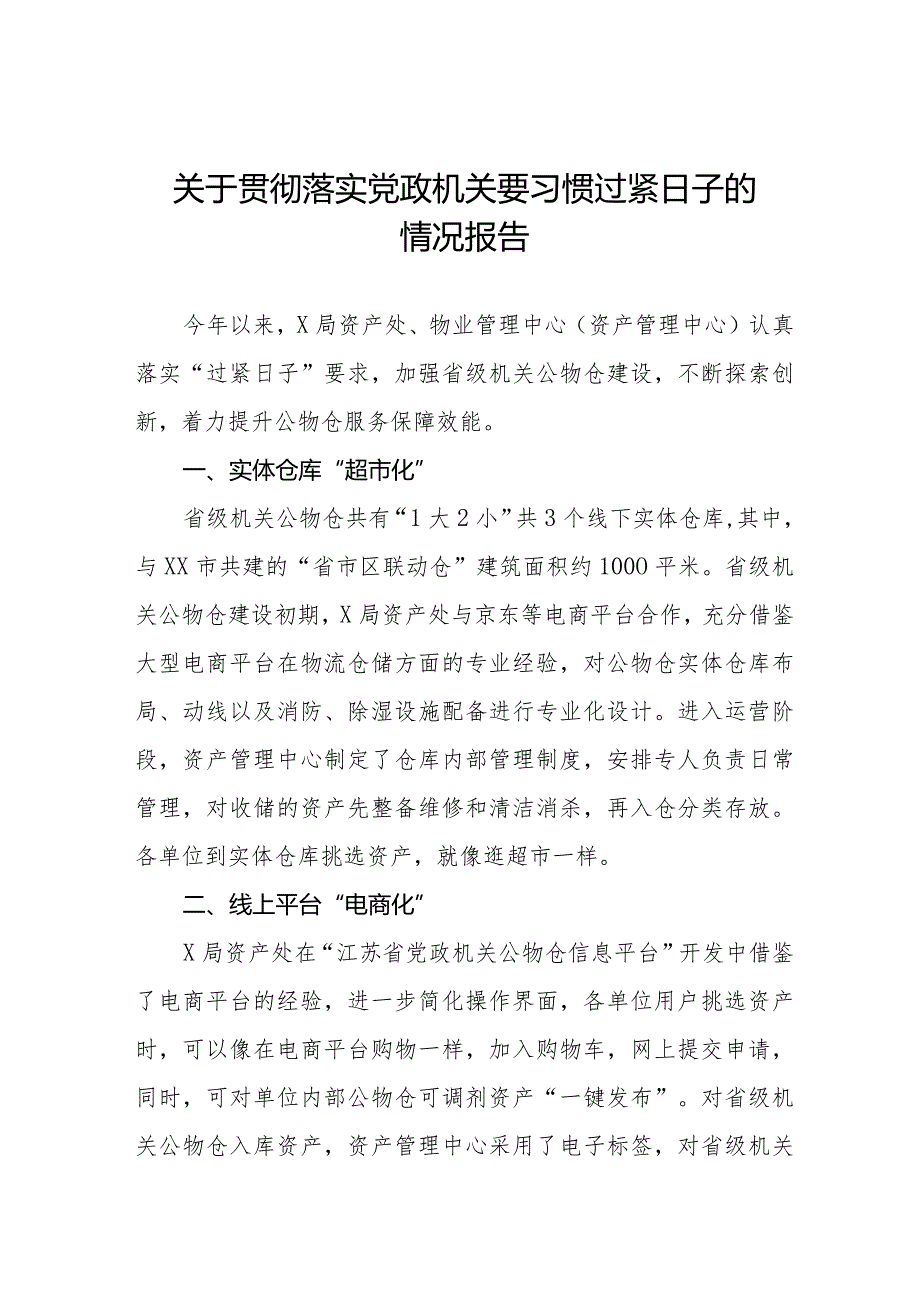 关于贯彻落实党政机关要习惯过紧日子的情况报告

今年以来，X局资产处、物业管理中心（资产管理中心）认真落实“过紧日子”要求，加强省级机关公物仓建设，不断探索创新，着力提升公物仓服务保障效能。

一、实体仓库“超市化”

省级机关公物仓共有“1大2小”共3个线下实体仓库，其中，与XX市共建的“省市区联动仓”建筑面积约1000平米。省级机关公物仓建设初期，X局资产处与京东等电商平台合作，充分借鉴大型电商平台在物流仓储方面的专业经验，对公物仓实体仓库布局、动线以及消防、除湿设施配备进行专业化设计。进入运营阶段，资产管理中心制定了仓库内部管理制度，安排专人负责日常管理，对收储的资产先整备维修和清洁消杀，再入仓分类存放。各单位到实体仓库挑选资产，就像逛超市一样。

二、线上平台“电商化”

X局资产处在“江苏省党政机关公物仓信息平台”开发中借鉴了电商平台的经验，进一步简化操作界面，各单位用户挑选资产时，可以像在电商平台购物一样，加入购物车，网上提交申请，同时，可对单位内部公物仓可调剂资产“一键发布”。对省级机关公物仓入库资产，资产管理中心采用了电子标签，对省级机关